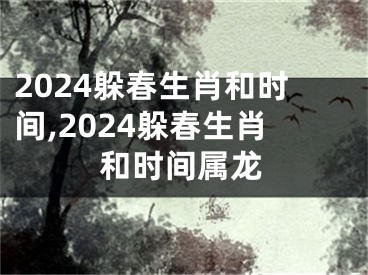 2024躲春生肖和时间,2024躲春生肖和时间属龙